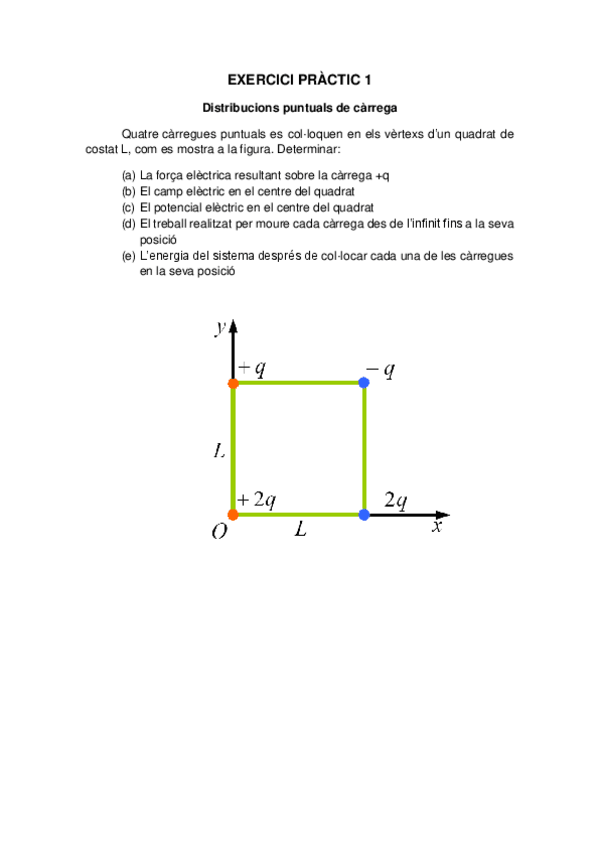 EXERCICI PRÀCTIC 1

Distribucions puntuals de càrrega

Quatre càrregues puntuals es col·loquen en els vèrtexs d'un quadrat de costat L, com es mostra a la figura. Determinar:

(a) La força elèctrica resultant sobre la càrrega +q
(b) El camp elèctric en el centre del quadrat
(c) El potencial elèctric en el centre del quadrat
(d) El treball realitzat per moure cada càrrega des de l'infinit fins a la seva posició
(e) L'energia del sistema després de col·locar cada una de les càrregues en la seva posició

$y$
$+q$
$-q$
$L$
$+2q$
$2q$
$O$
$L$
$x$